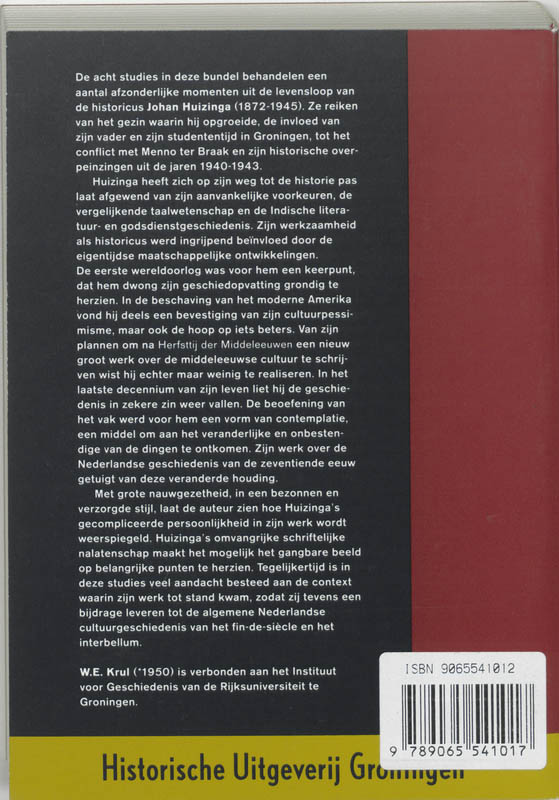 De acht studies in deze bundel behandelen een aantal afzonderlijke momenten uit de levensloop van de historicus Johan Huizinga (1872-1945). Ze reiken van het gezin waarin hij opgroeide, de invloed van zijn vader en zijn studententijd in Groningen, tot het conflict met Menno ter Braak en zijn historische overpeinzingen uit de jaren 1940-1943.

Huizinga heeft zich op zijn weg tot de historie pas laat afgewend van zijn aanvankelijke voorkeuren, de vergelijkende taalwetenschap en de Indische literatuur- en godsdienstgeschiedenis. Zijn werkzaamheid als historicus werd ingrijpend beïnvloed door de eigentijdse maatschappelijke ontwikkelingen. De eerste wereldoorlog was voor hem een keerpunt, dat hem dwong zijn geschiedopvatting grondig te herzien. In de beschaving van het moderne Amerika vond hij deels een bevestiging van zijn cultuurpessimisme, maar ook de hoop op iets beters. Van zijn plannen om na Herfsttij der Middeleeuwen een nieuw groot werk over de middeleeuwse cultuur te schrijven wist hij echter maar weinig te realiseren. In het laatste decennium van zijn leven liet hij de geschiedenis in zekere zin weer vallen. De beoefening van het vak werd voor hem een vorm van contemplatie, een middel om aan het veranderlijke en onbestendige van de dingen te ontkomen. Zijn werk over de Nederlandse geschiedenis van de zeventiende eeuw getuigt van deze veranderde houding.

Met grote nauwgezetheid, in een bezonnen en verzorgde stijl, laat de auteur zien hoe Huizinga's gecompliceerde persoonlijkheid in zijn werk wordt weerspiegeld. Huizinga's omvangrijke schriftelijke nalatenschap maakt het mogelijk het gangbare beeld op belangrijke punten te herzien. Tegelijkertijd is in deze studies veel aandacht besteed aan de context waarin zijn werk tot stand kwam, zodat zij tevens een bijdrage leveren tot de algemene Nederlandse cultuurgeschiedenis van het fin-de-siècle en het interbellum.

W.E. Krul (*1950) is verbonden aan het Instituut voor Geschiedenis van de Rijksuniversiteit te Groningen.

ISBN 9065541012

9 789065 541017

Historische Uitgeverij Groningen